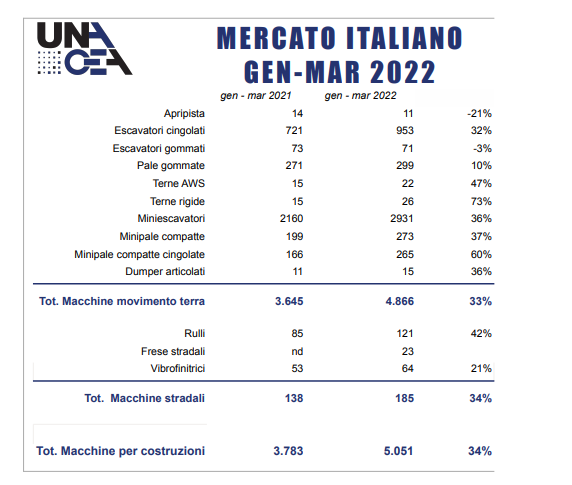 UNA CEA

MERCATO ITALIANO
GEN-MAR 2022

| | gen - mar 2021 | gen - mar 2022 | |
|---|---|---|---|
| Apripista | 14 | 11 | -21% |
| Escavatori cingolati | 721 | 953 | 32% |
| Escavatori gommati | 73 | 71 | -3% |
| Pale gommate | 271 | 299 | 10% |
| Terne AWS | 15 | 22 | 47% |
| Terne rigide | 15 | 26 | 73% |
| Miniescavatori | 2160 | 2931 | 36% |
| Minipale compatte | 199 | 273 | 37% |
| Minipale compatte cingolate | 166 | 265 | 60% |
| Dumper articolati | 11 | 15 | 36% |
| Tot. Macchine movimento terra | 3.645 | 4.866 | 33% |
| Rulli | 85 | 121 | 42% |
| Frese stradali | nd | 23 | |
| Vibrofinitrici | 53 | 64 | 21% |
| Tot. Macchine stradali | 138 | 185 | 34% |
| Tot. Macchine per costruzioni | 3.783 | 5.051 | 34% |